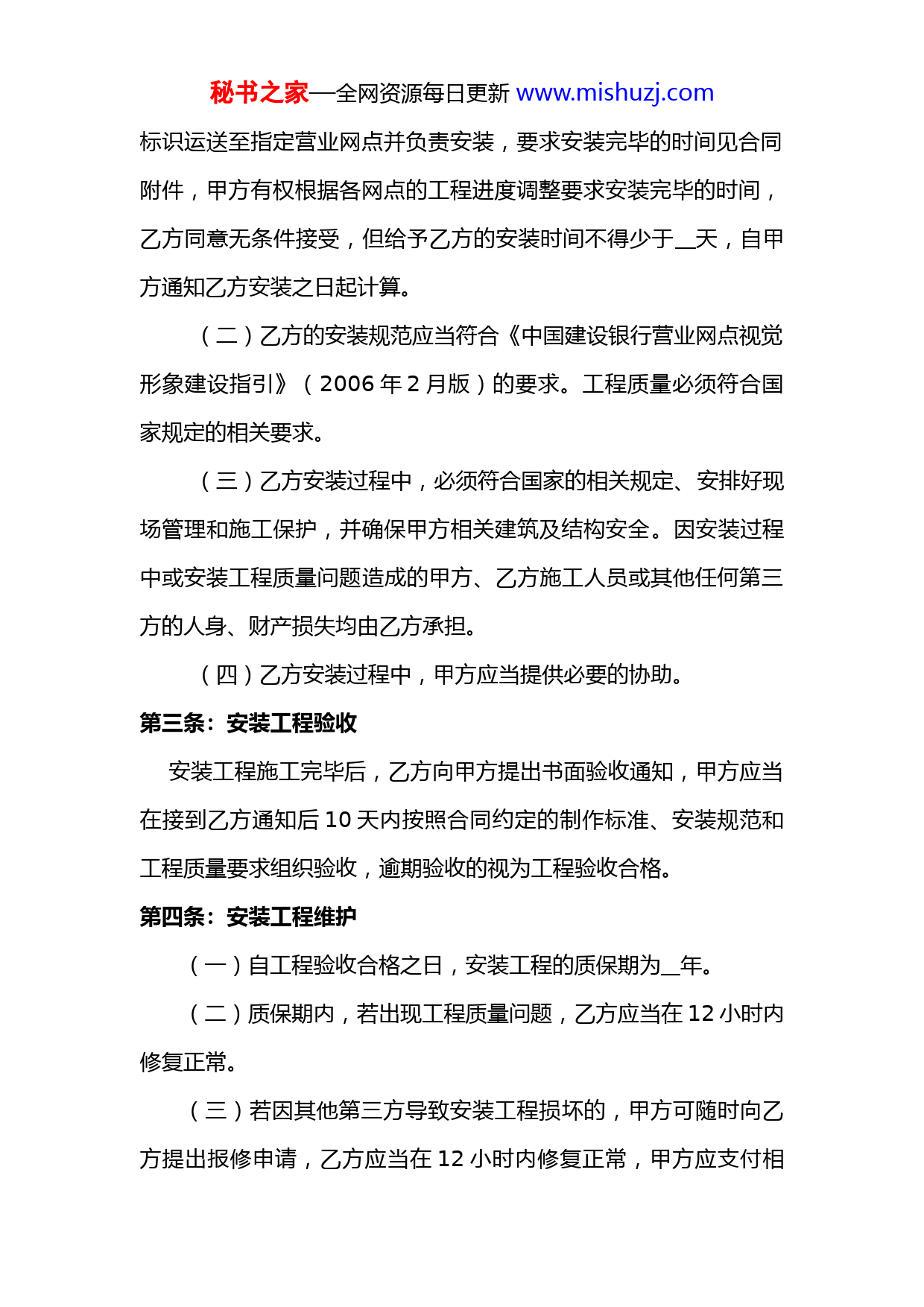 秘书之家—全网资源每日更新 www.mishuzj.com

标识运送至指定营业网点并负责安装，要求安装完毕的时间见合同附件，甲方有权根据各网点的工程进度调整要求安装完毕的时间，乙方同意无条件接受，但给予乙方的安装时间不得少于__天，自甲方通知乙方安装之日起计算。

（二）乙方的安装规范应当符合《中国建设银行营业网点视觉形象建设指引》（2006 年 2 月版）的要求。工程质量必须符合国家规定的相关要求。

（三）乙方安装过程中，必须符合国家的相关规定、安排好现场管理和施工保护，并确保甲方相关建筑及结构安全。因安装过程中或安装工程质量问题造成的甲方、乙方施工人员或其他任何第三方的人身、财产损失均由乙方承担。

（四）乙方安装过程中，甲方应当提供必要的协助。

第三条：安装工程验收

安装工程施工完毕后，乙方向甲方提出书面验收通知，甲方应当在接到乙方通知后 10 天内按照合同约定的制作标准、安装规范和工程质量要求组织验收，逾期验收的视为工程验收合格。

第四条：安装工程维护

（一）自工程验收合格之日，安装工程的质保期为__年。

（二）质保期内，若出现工程质量问题，乙方应当在 12 小时内修复正常。

（三）若因其他第三方导致安装工程损坏的，甲方可随时向乙方提出报修申请，乙方应当在 12 小时内修复正常，甲方应支付相